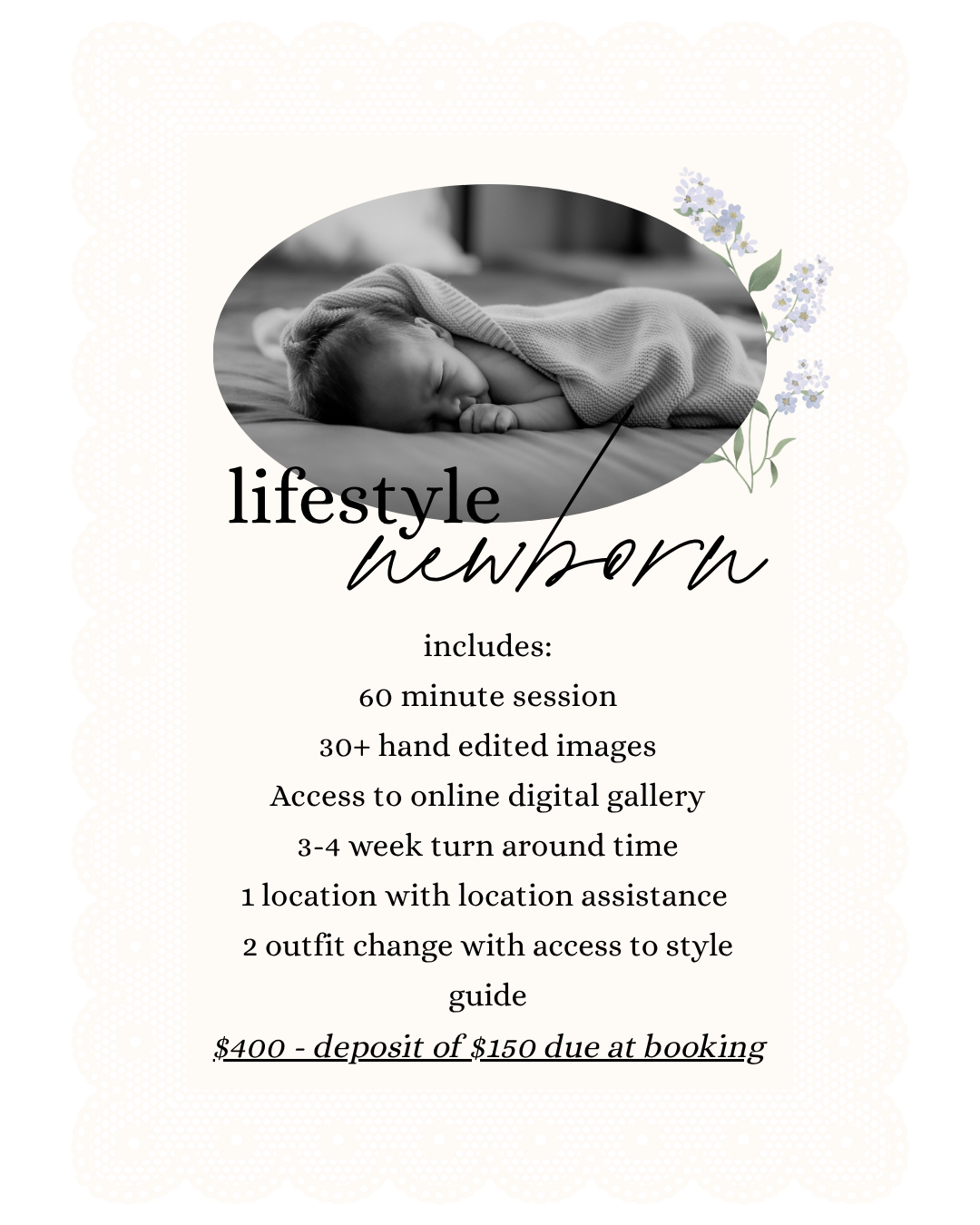 lifestyle
newborn

includes:
60 minute session
30+ hand edited images
Access to online digital gallery
3-4 week turn around time
1 location with location assistance
2 outfit change with access to style guide
$400 - deposit of $150 due at booking